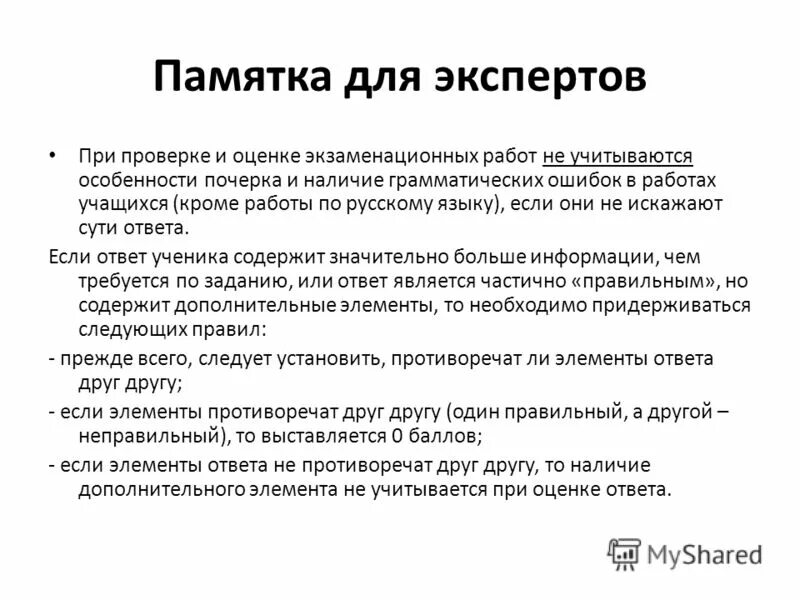 Памятка для экспертов

• При проверке и оценке экзаменационных работ не учитываются особенности почерка и наличие грамматических ошибок в работах учащихся (кроме работы по русскому языку), если они не искажают сути ответа.

Если ответ ученика содержит значительно больше информации, чем требуется по заданию, или ответ является частично «правильным», но содержит дополнительные элементы, то необходимо придерживаться следующих правил:

- прежде всего, следует установить, противоречат ли элементы ответа друг другу;

- если элементы противоречат друг другу (один правильный, а другой – неправильный), то выставляется 0 баллов;

- если элементы ответа не противоречат друг другу, то наличие дополнительного элемента не учитывается при оценке ответа.

MyShared